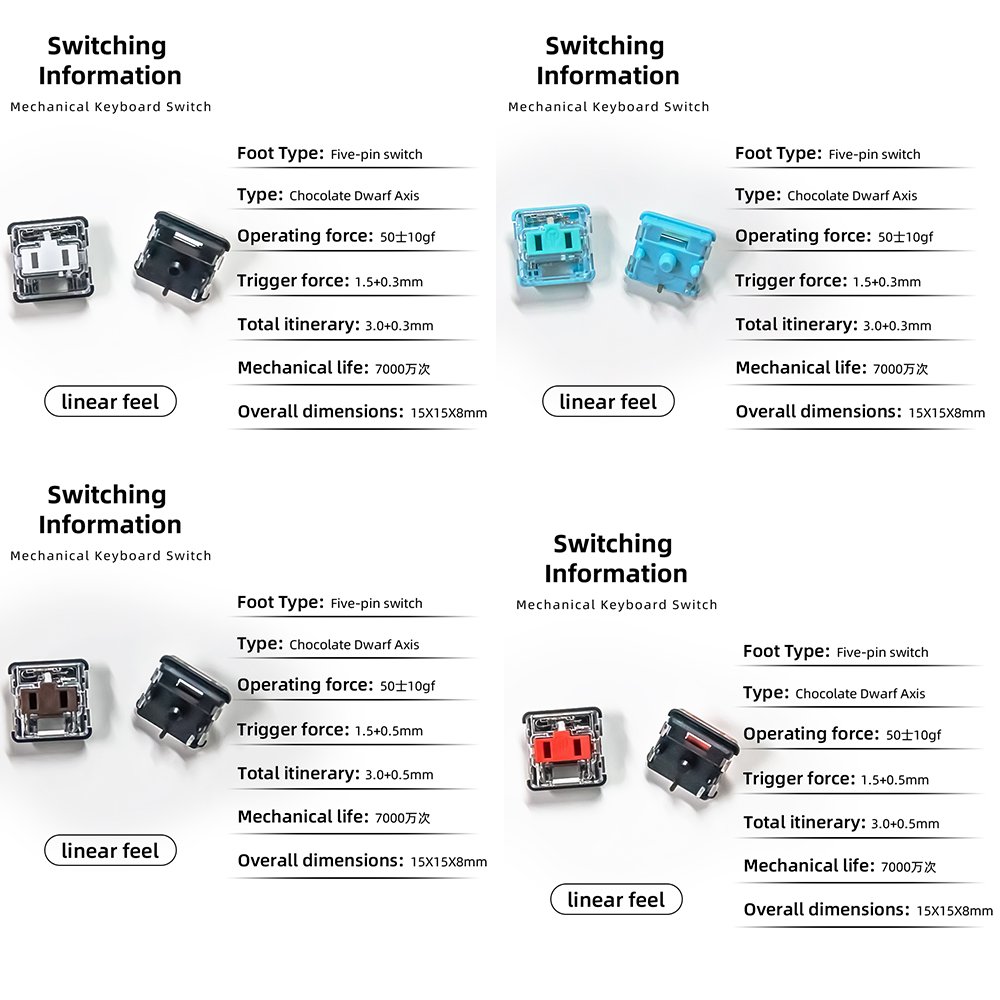 Switching Information
Mechanical Keyboard Switch

Foot Type: Five-pin switch
Type: Chocolate Dwarf Axis
Operating force: 50±10gf
Trigger force: 1.5+0.3mm
Total itinerary: 3.0+0.3mm
Mechanical life: 7000万次
Overall dimensions: 15X15X8mm

linear feel

Switching Information
Mechanical Keyboard Switch

Foot Type: Five-pin switch
Type: Chocolate Dwarf Axis
Operating force: 50±10gf
Trigger force: 1.5+0.3mm
Total itinerary: 3.0+0.3mm
Mechanical life: 7000万次
Overall dimensions: 15X15X8mm

linear feel

Switching Information
Mechanical Keyboard Switch

Foot Type: Five-pin switch
Type: Chocolate Dwarf Axis
Operating force: 50±10gf
Trigger force: 1.5+0.5mm
Total itinerary: 3.0+0.5mm
Mechanical life: 7000万次
Overall dimensions: 15X15X8mm

linear feel

Switching Information
Mechanical Keyboard Switch

Foot Type: Five-pin switch
Type: Chocolate Dwarf Axis
Operating force: 50±10gf
Trigger force: 1.5+0.5mm
Total itinerary: 3.0+0.5mm
Mechanical life: 7000万次
Overall dimensions: 15X15X8mm

linear feel